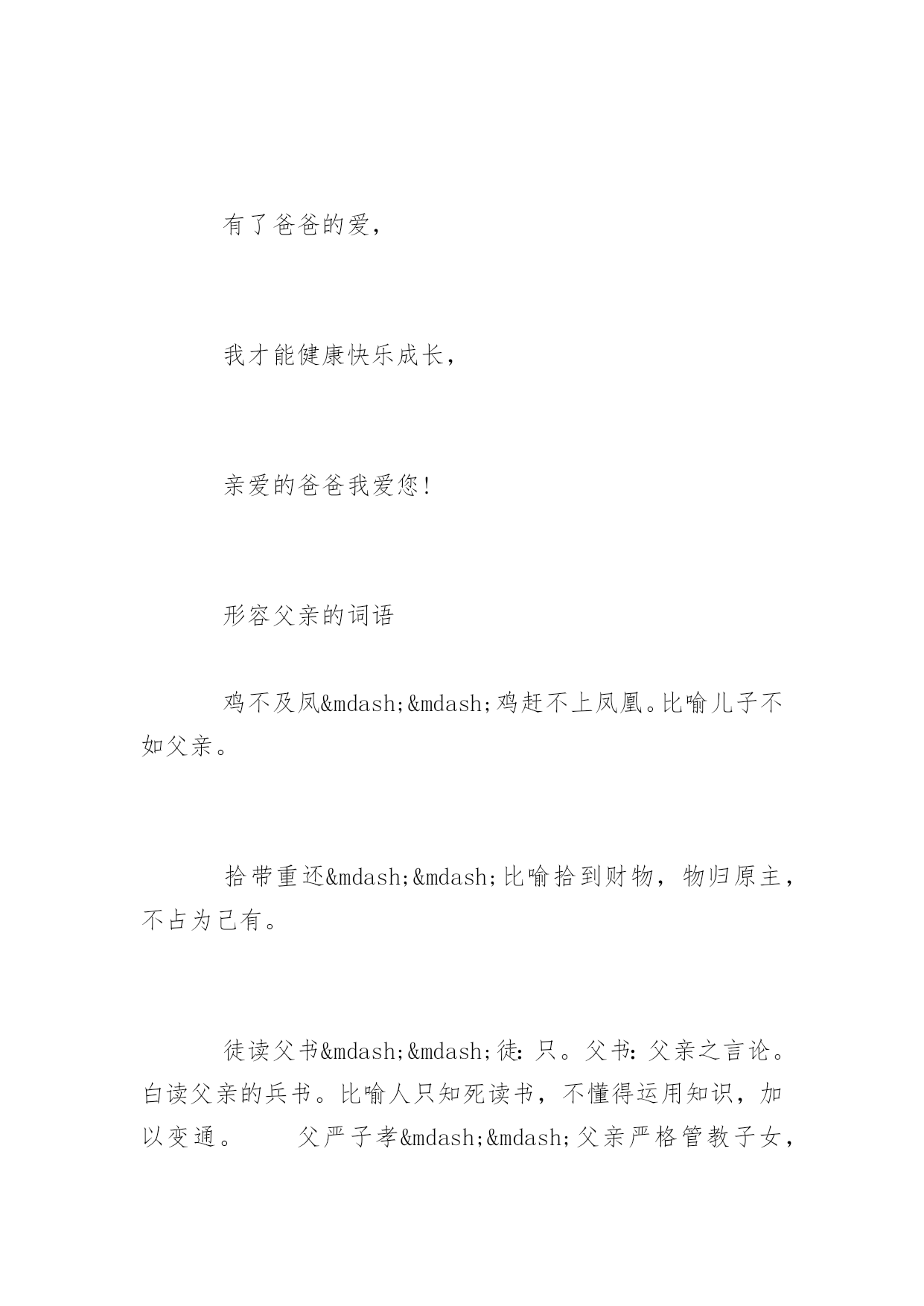 有了爸爸的爱，

我才能健康快乐成长，

亲爱的爸爸我爱您！

形容父亲的词语

鸡不及凤&mdash;&mdash;鸡赶不上凤凰。比喻儿子不如父亲。

拾带重还&mdash;&mdash;比喻拾到财物，物归原主，不占为己有。

徒读父书&mdash;&mdash;徒：只。父书：父亲之言论。白读父亲的兵书。比喻人只知死读书，不懂得运用知识，加以变通。　　父严子孝&mdash;&mdash;父亲严格管教子女，